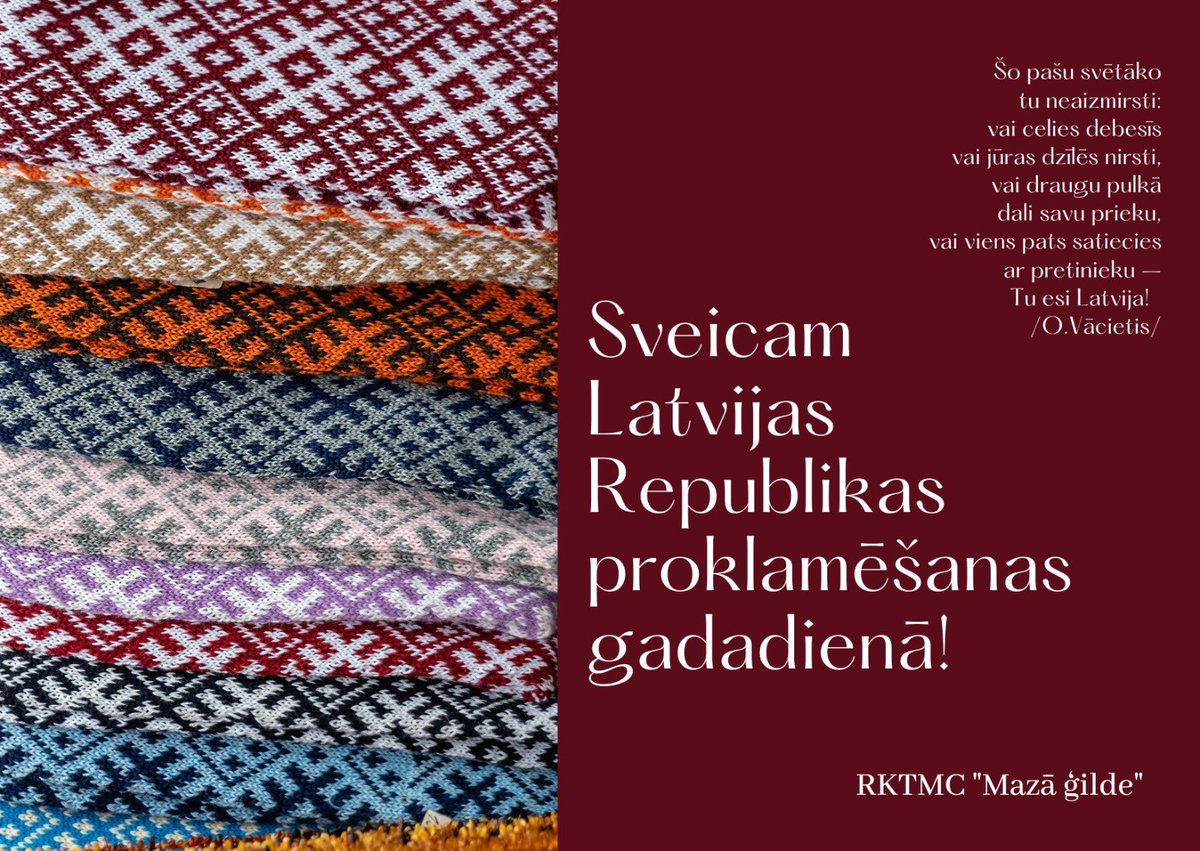 Šo pašu svētāko
tu neaizmirsti:
vai celies debesīs
vai jūras dzīlēs nirsti,
vai draugu pulkā
dali savu prieku,
vai viens pats satiecies
ar pretinieku —
Tu esi Latvija!
/O.Vācietis/

Sveicam Latvijas Republikas proklamēšanas gadadienā!

RKTMC "Mazā ģilde"